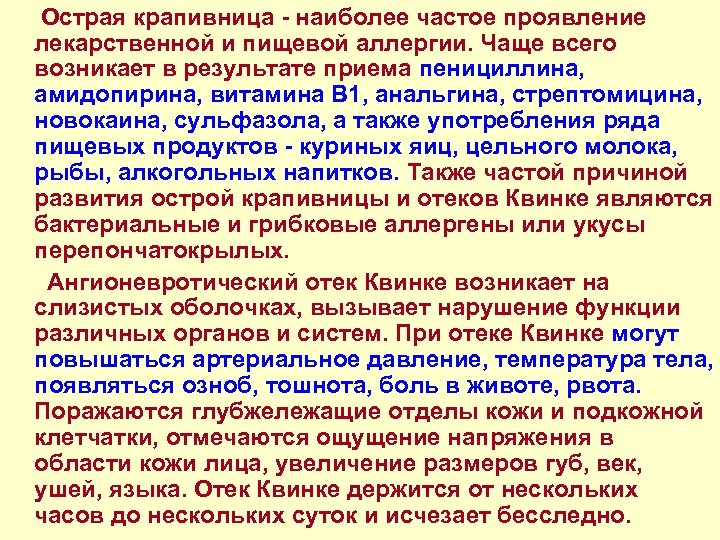 Острая крапивница - наиболее частое проявление лекарственной и пищевой аллергии. Чаще всего возникает в результате приема пенициллина, амидопирина, витамина В1, анальгина, стрептомицина, новокаина, сульфазола, а также употребления ряда пищевых продуктов - куриных яиц, цельного молока, рыбы, алкогольных напитков. Также частой причиной развития острой крапивницы и отеков Квинке являются бактериальные и грибковые аллергены или укусы перепончатокрылых.

Ангионевротический отек Квинке возникает на слизистых оболочках, вызывает нарушение функции различных органов и систем. При отеке Квинке могут повышаться артериальное давление, температура тела, появляться озноб, тошнота, боль в животе, рвота. Поражаются глубжележащие отделы кожи и подкожной клетчатки, отмечаются ощущение напряжения в области кожи лица, увеличение размеров губ, век, ушей, языка. Отек Квинке держится от нескольких часов до нескольких суток и исчезает бесследно.